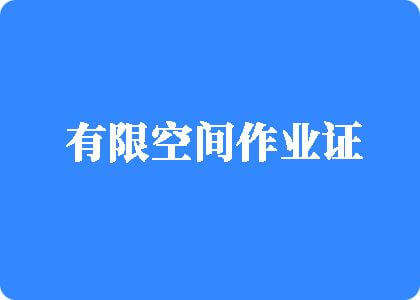 有限空间作业证